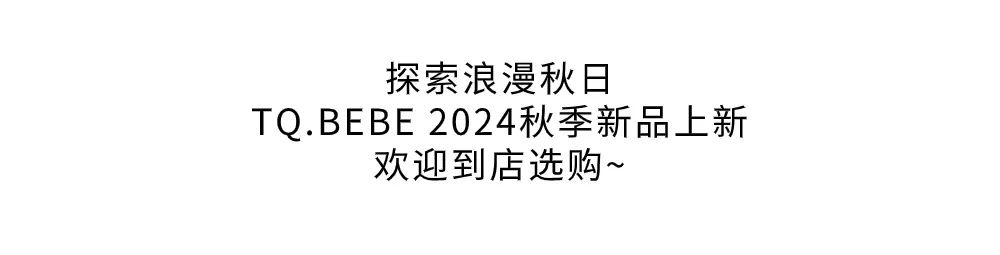 探索浪漫秋日
TQ.BEBE 2024秋季新品上新
欢迎到店选购~